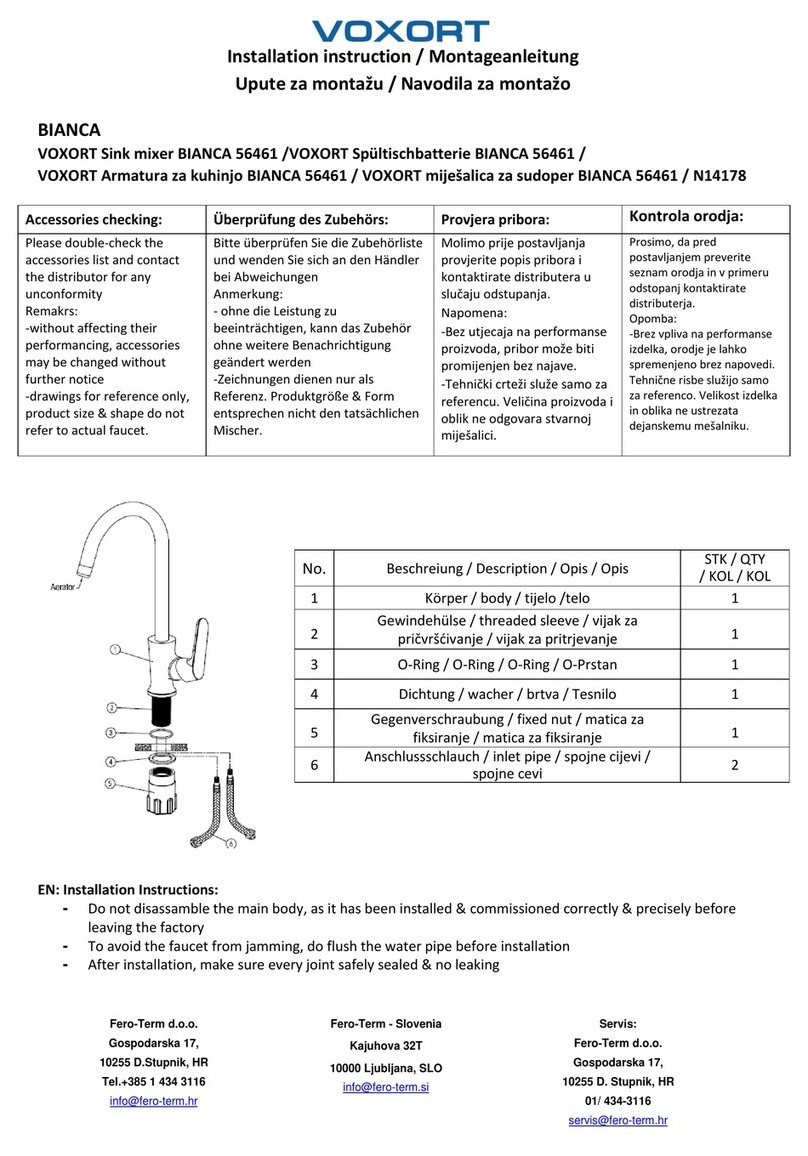 VOXORT

Installation instruction / Montageanleitung
Upute za montažu / Navodila za montažo

BIANCA
VOXORT Sink mixer BIANCA 56461 /VOXORT Spültischbatterie BIANCA 56461 /
VOXORT Armatura za kuhinjo BIANCA 56461 / VOXORT miješalica za sudoper BIANCA 56461 / N14178

| Accessories checking: | Überprüfung des Zubehörs: | Provjera pribora: | Kontrola orodja: |
|---|---|---|---|
| Please double-check the accessories list and contact the distributor for any unconformity Remakrs: -without affecting their performancing, accessories may be changed without further notice -drawings for reference only, product size & shape do not refer to actual faucet. | Bitte überprüfen Sie die Zubehörliste und wenden Sie sich an den Händler bei Abweichungen Anmerkung: - ohne die Leistung zu beeinträchtigen, kann das Zubehör ohne weitere Benachrichtigung geändert werden -Zeichnungen dienen nur als Referenz. Produktgröße & Form entsprechen nicht den tatsächlichen Mischer. | Molimo prije postavljanja provjerite popis pribora i kontaktirate distributera u slučaju odstupanja. Napomena: -Bez utjecaja na performanse proizvoda, pribor može biti promijenjen bez najave. -Tehnički crteži služe samo za referencu. Veličina proizvoda i oblik ne odgovara stvarnoj miješalici. | Prosimo, da pred postavljanjem preverite seznam orodja in v primeru odstopanj kontaktirate distributerja. Opomba: -Brez vpliva na performanse izdelka, orodje je lahko spremenjeno brez napovedi. Tehnične risbe služijo samo za referenco. Velikost izdelka in oblika ne ustrezata dejanskemu mešalniku. |

Aerator
1
2
3
4
5
6

| No. | Beschreiung / Description / Opis / Opis | STK / QTY / KOL / KOL |
|---|---|---|
| 1 | Körper / body / tijelo /telo | 1 |
| 2 | Gewindehülse / threaded sleeve / vijak za pričvršćivanje / vijak za pritrjevanje | 1 |
| 3 | O-Ring / O-Ring / O-Ring / O-Prstan | 1 |
| 4 | Dichtung / wacher / brtva / Tesnilo | 1 |
| 5 | Gegenverschraubung / fixed nut / matica za fiksiranje / matica za fiksiranje | 1 |
| 6 | Anschlussschlauch / inlet pipe / spojne cijevi / spojne cevi | 2 |

EN: Installation Instructions:
- Do not disassamble the main body, as it has been installed & commissioned correctly & precisely before leaving the factory
- To avoid the faucet from jamming, do flush the water pipe before installation
- After installation, make sure every joint safely sealed & no leaking

Fero-Term d.o.o.
Gospodarska 17,
10255 D.Stupnik, HR
Tel.+385 1 434 3116
info@fero-term.hr

Fero-Term - Slovenia
Kajuhova 32T
10000 Ljubljana, SLO
info@fero-term.si

Servis:
Fero-Term d.o.o.
Gospodarska 17,
10255 D. Stupnik, HR
01/ 434-3116
servis@fero-term.hr